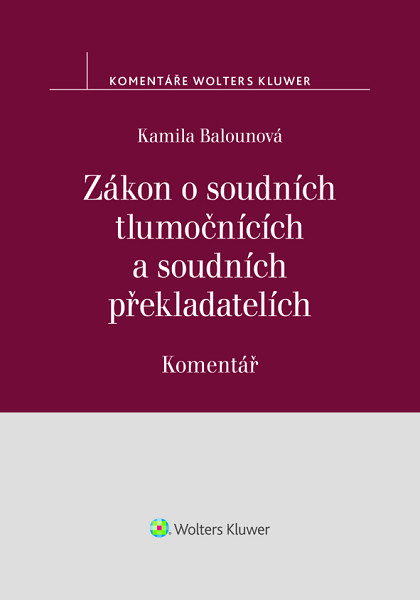 KOMENTÁŘE WOLTERS KLUWER

Kamila Balounová

Zákon o soudních tlumočnících a soudních překladatelích

Komentář

Wolters Kluwer